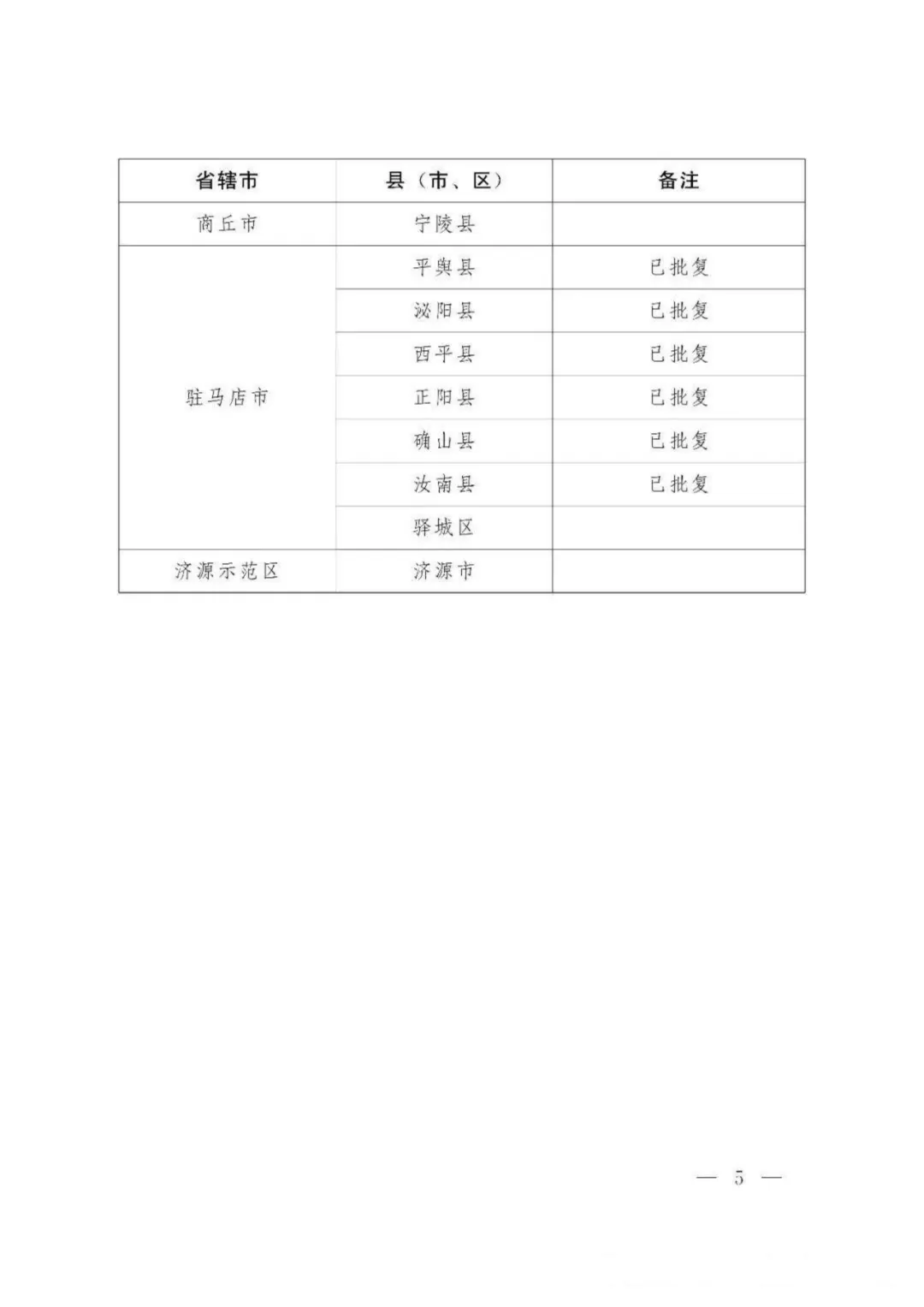 | 省辖市 | 县（市、区） | 备注 |
|---|---|---|
| 商丘市 | 宁陵县 | |
| 驻马店市 | 平舆县 | 已批复 |
| | 泌阳县 | 已批复 |
| | 西平县 | 已批复 |
| | 正阳县 | 已批复 |
| | 确山县 | 已批复 |
| | 汝南县 | 已批复 |
| | 驿城区 | |
| 济源示范区 | 济源市 | |

— 5 —